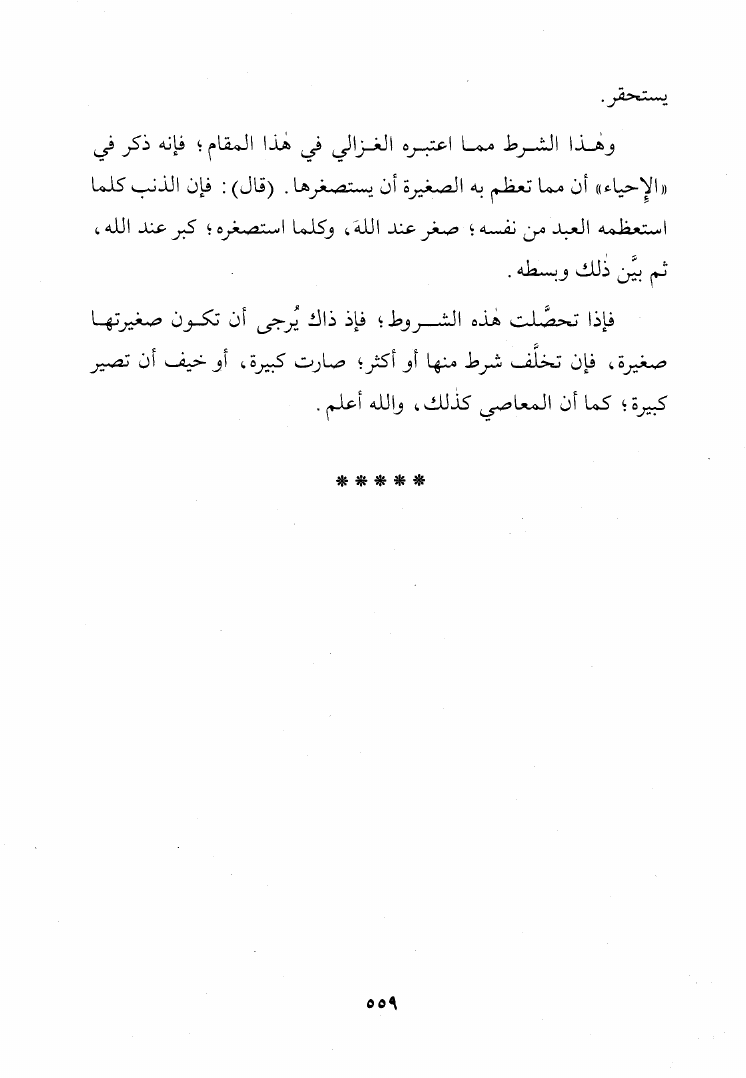 يستحقر.

وهٰذا الشرط مما اعتبره الغزالي في هٰذا المقام؛ فإنه ذكر في «الإحياء» أن مما تعظم به الصغيرة أن يستصغرها. (قال): فإن الذنب كلما استعظمه العبد من نفسه؛ صغر عند اللهَ، وكلما استصغره؛ كبر عند الله، ثم بيَّن ذٰلك وبسطه.

فإذا تحصَّلت هٰذه الشروط؛ فإذ ذاك يُرجى أن تكون صغيرتها صغيرة، فإن تخلَّف شرط منها أو أكثر؛ صارت كبيرة، أو خيف أن تصير كبيرة؛ كما أن المعاصي كذٰلك، والله أعلم.

* * * * *

٥٥٩